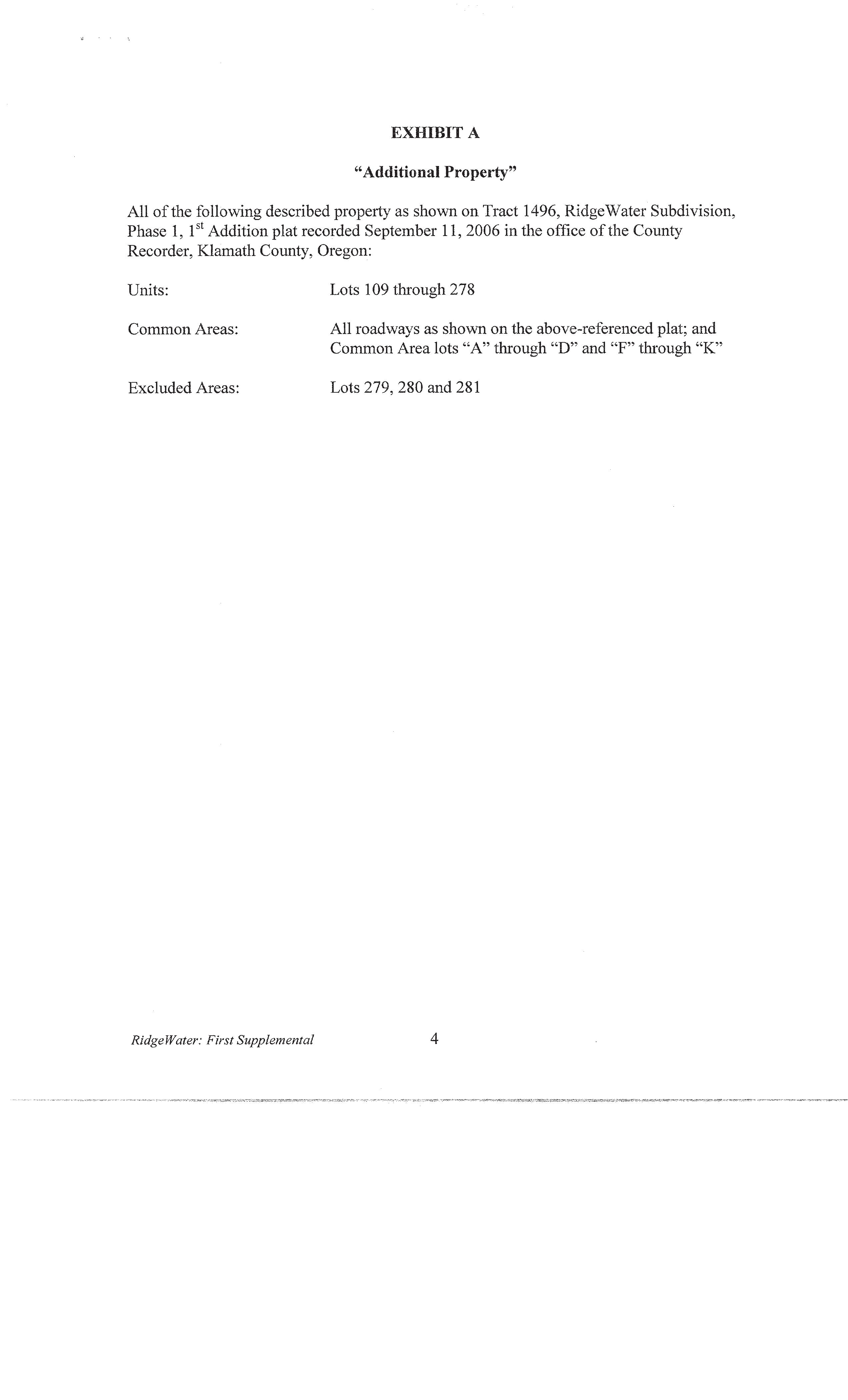 EXHIBIT A

"Additional Property"

All of the following described property as shown on Tract 1496, RidgeWater Subdivision, Phase 1, 1$^{st}$ Addition plat recorded September 11, 2006 in the office of the County Recorder, Klamath County, Oregon:

Units: Lots 109 through 278

Common Areas: All roadways as shown on the above-referenced plat; and Common Area lots "A" through "D" and "F" through "K"

Excluded Areas: Lots 279, 280 and 281

RidgeWater: First Supplemental 4